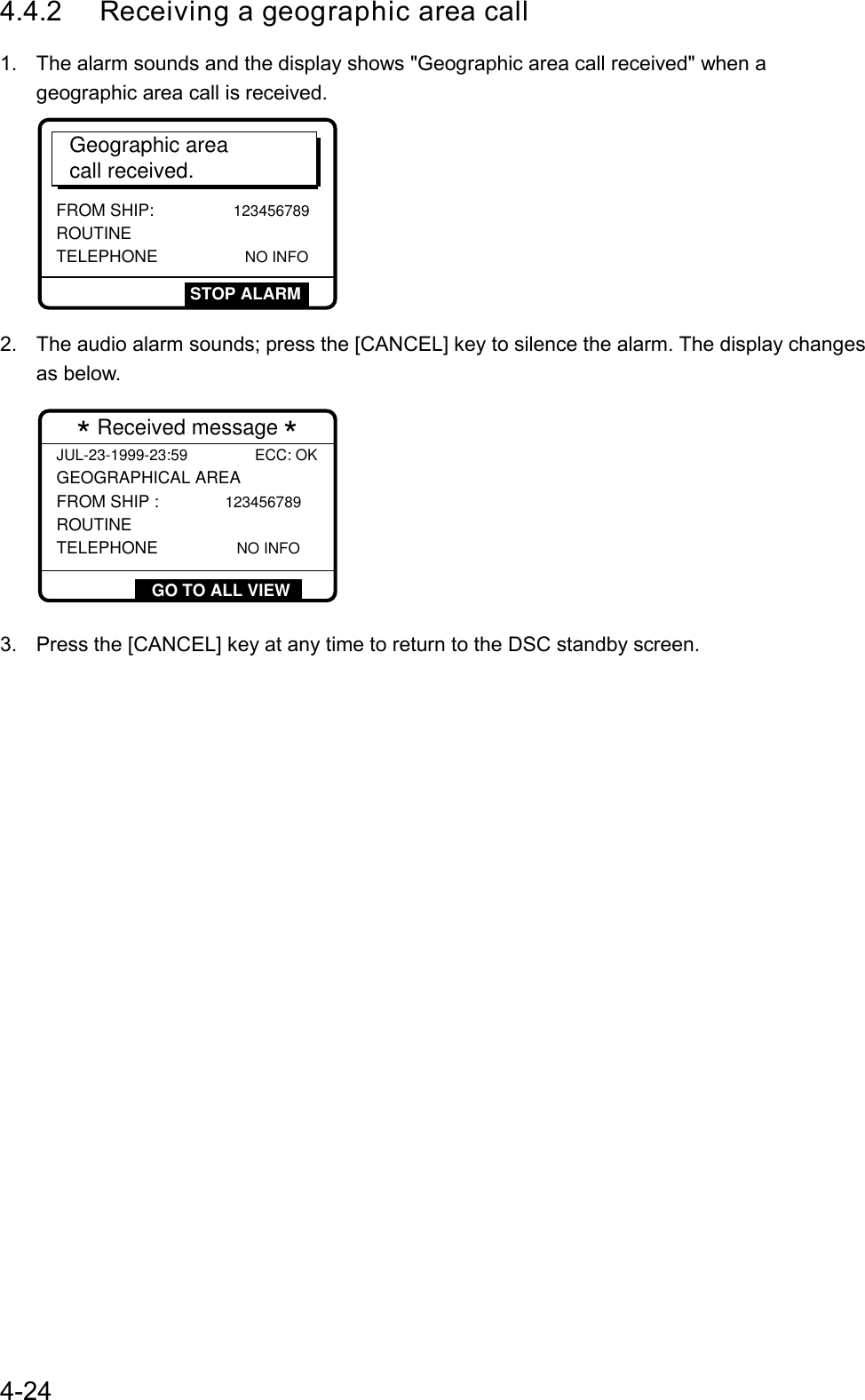 4.4.2 Receiving a geographic area call

1. The alarm sounds and the display shows "Geographic area call received" when a geographic area call is received.

Geographic area
call received.

FROM SHIP: 123456789
ROUTINE
TELEPHONE NO INFO

STOP ALARM

2. The audio alarm sounds; press the [CANCEL] key to silence the alarm. The display changes as below.

* Received message *
JUL-23-1999-23:59 ECC: OK
GEOGRAPHICAL AREA
FROM SHIP : 123456789
ROUTINE
TELEPHONE NO INFO

GO TO ALL VIEW

3. Press the [CANCEL] key at any time to return to the DSC standby screen.

4-24